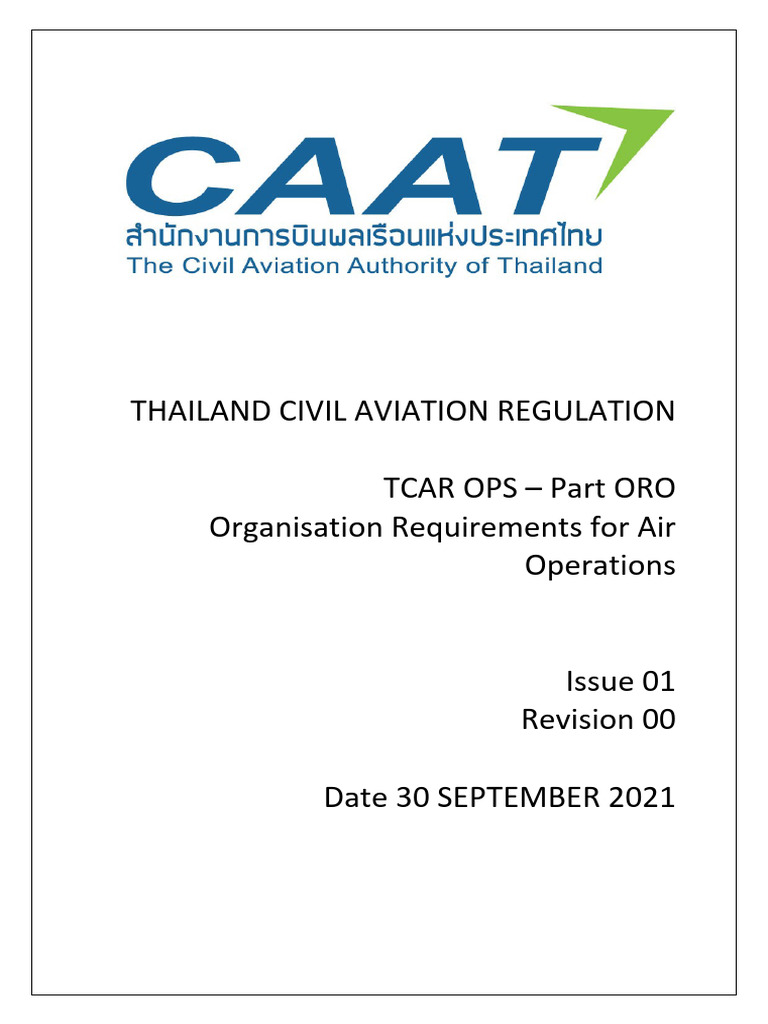 CAAT
สำนักงานการบินพลเรือนแห่งประเทศไทย
The Civil Aviation Authority of Thailand

THAILAND CIVIL AVIATION REGULATION

TCAR OPS – Part ORO
Organisation Requirements for Air Operations

Issue 01
Revision 00

Date 30 SEPTEMBER 2021